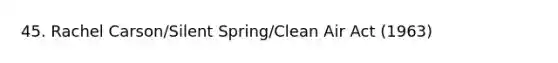 45. Rachel Carson/Silent Spring/Clean Air Act (1963)